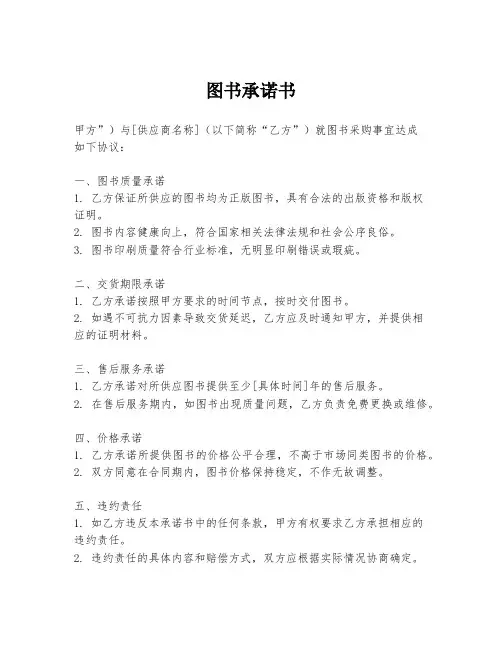 图书承诺书

甲方”）与[供应商名称]（以下简称“乙方”）就图书采购事宜达成如下协议：

一、图书质量承诺
1. 乙方保证所供应的图书均为正版图书，具有合法的出版资格和版权证明。
2. 图书内容健康向上，符合国家相关法律法规和社会公序良俗。
3. 图书印刷质量符合行业标准，无明显印刷错误或瑕疵。

二、交货期限承诺
1. 乙方承诺按照甲方要求的时间节点，按时交付图书。
2. 如遇不可抗力因素导致交货延迟，乙方应及时通知甲方，并提供相应的证明材料。

三、售后服务承诺
1. 乙方承诺对所供应图书提供至少[具体时间]年的售后服务。
2. 在售后服务期内，如图书出现质量问题，乙方负责免费更换或维修。

四、价格承诺
1. 乙方承诺所提供图书的价格公平合理，不高于市场同类图书的价格。
2. 双方同意在合同期内，图书价格保持稳定，不作无故调整。

五、违约责任
1. 如乙方违反本承诺书中的任何条款，甲方有权要求乙方承担相应的违约责任。
2. 违约责任的具体内容和赔偿方式，双方应根据实际情况协商确定。